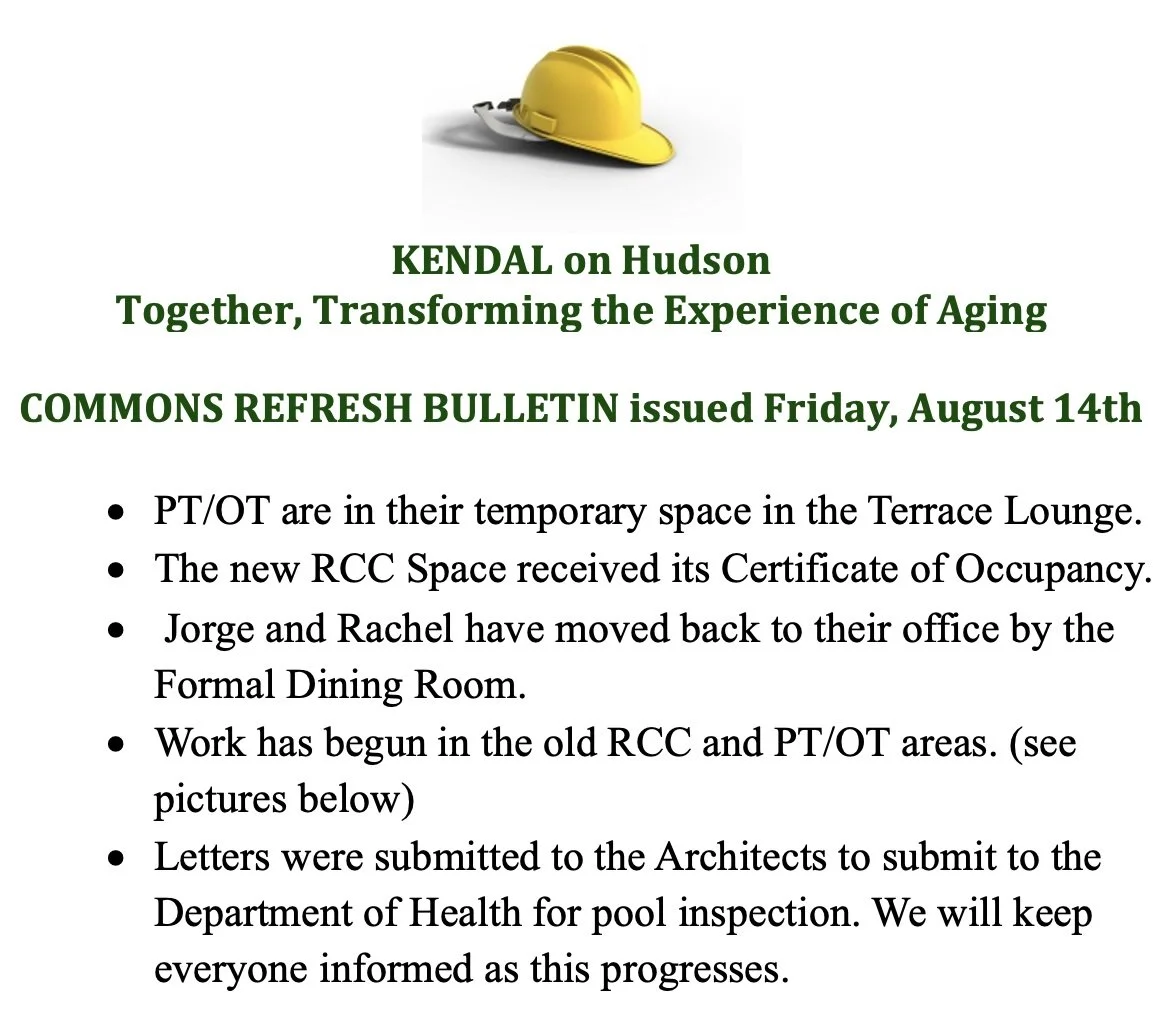 KENDAL on Hudson
Together, Transforming the Experience of Aging

COMMONS REFRESH BULLETIN issued Friday, August 14th

• PT/OT are in their temporary space in the Terrace Lounge.
• The new RCC Space received its Certificate of Occupancy.
• Jorge and Rachel have moved back to their office by the Formal Dining Room.
• Work has begun in the old RCC and PT/OT areas. (see pictures below)
• Letters were submitted to the Architects to submit to the Department of Health for pool inspection. We will keep everyone informed as this progresses.